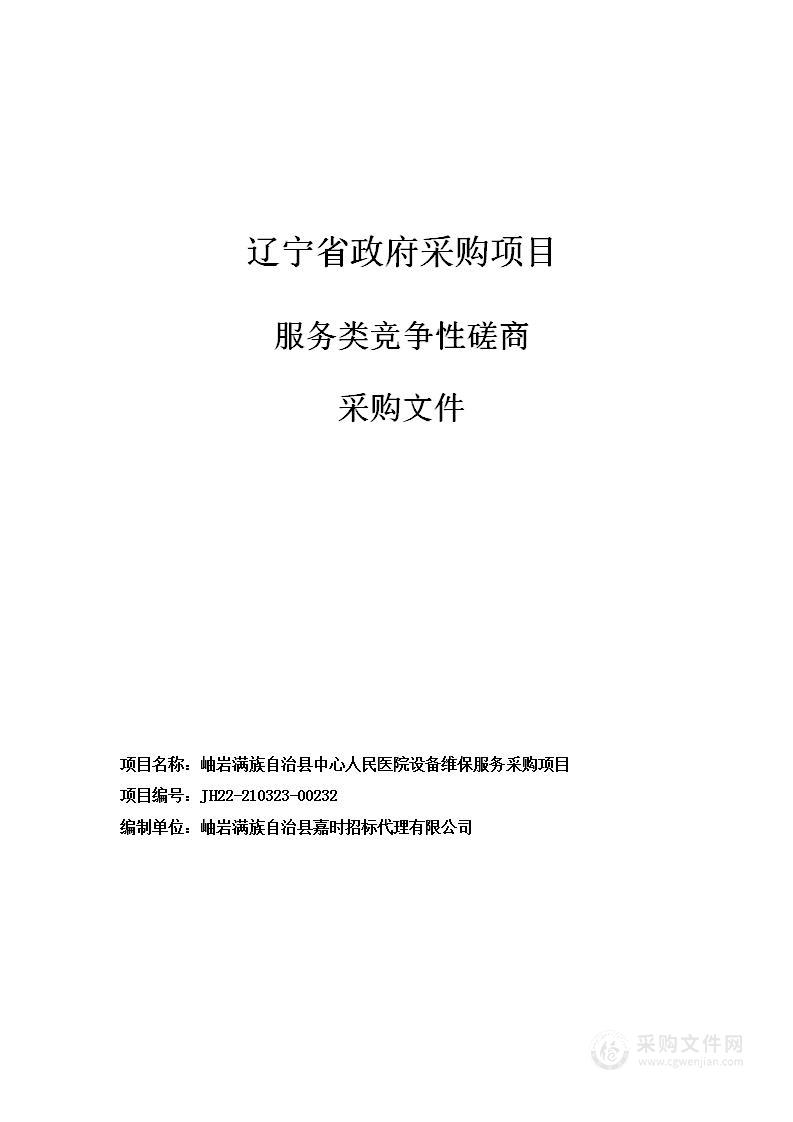 辽宁省政府采购项目

服务类竞争性磋商

采购文件

项目名称：岫岩满族自治县中心人民医院设备维保服务采购项目

项目编号：JH22-210323-00232

编制单位：岫岩满族自治县嘉时招标代理有限公司

采购文件网
www.cgwenjian.com